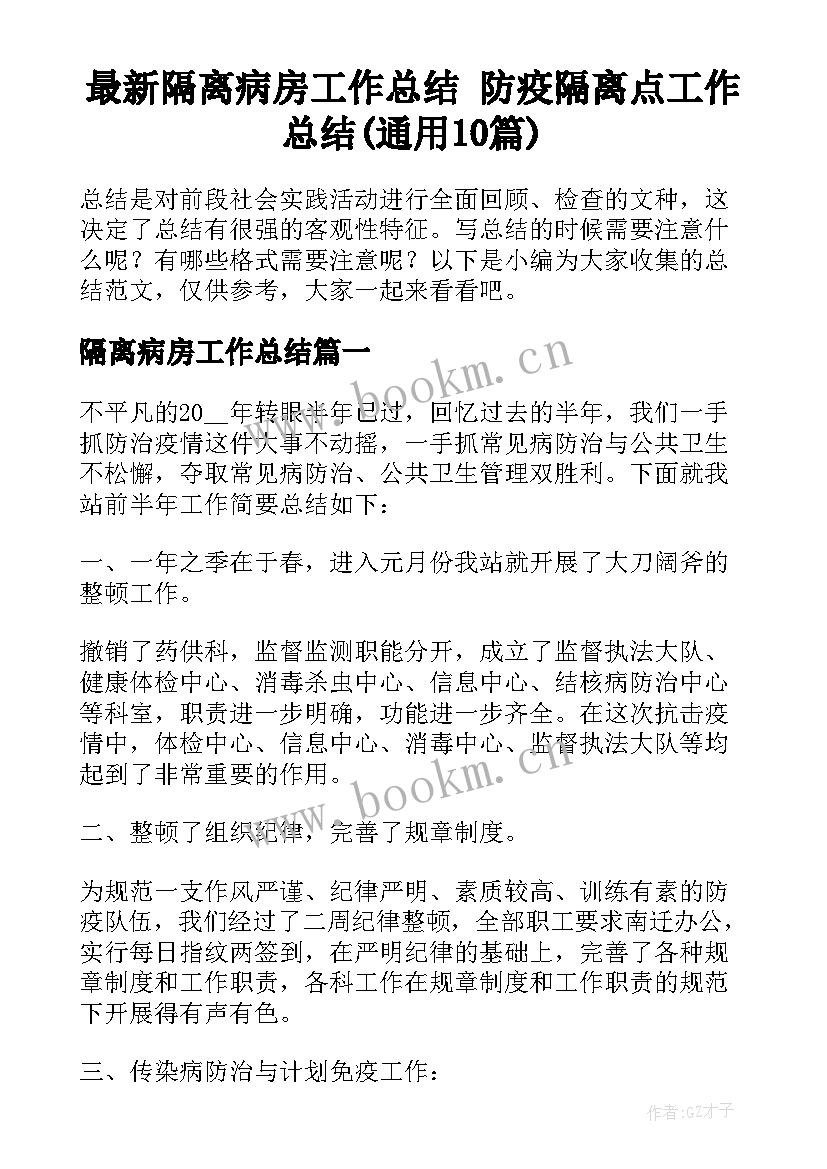 最新隔离病房工作总结 防疫隔离点工作总结(通用10篇)

总结是对前段社会实践活动进行全面回顾、检查的文种，这决定了总结有很强的客观性特征。写总结的时候需要注意什么呢？有哪些格式需要注意呢？以下是小编为大家收集的总结范文，仅供参考，大家一起来看看吧。

隔离病房工作总结篇一

www.bookm.cn

不平凡的20__年转眼半年已过，回忆过去的半年，我们一手抓防治疫情这件大事不动摇，一手抓常见病防治与公共卫生不松懈，夺取常见病防治、公共卫生管理双胜利。下面就我站前半年工作简要总结如下：

一、一年之季在于春，进入元月份我站就开展了大刀阔斧的整顿工作。

撤销了药供科，监督监测职能分开，成立了监督执法大队、健康体检中心、消毒杀虫中心、信息中心、结核病防治中心等科室，职责进一步明确，功能进一步齐全。在这次抗击疫情中，体检中心、信息中心、消毒中心、监督执法大队等均起到了非常重要的作用。

www.bookm.cn

二、整顿了组织纪律，完善了规章制度。

为规范一支作风严谨、纪律严明、素质较高、训练有素的防疫队伍，我们经过了二周纪律整顿，全部职工要求南迁办公，实行每日指纹两签到，在严明纪律的基础上，完善了各种规章制度和工作职责，各科工作在规章制度和工作职责的规范下开展得有声有色。

三、传染病防治与计划免疫工作：

作者:GZ才子